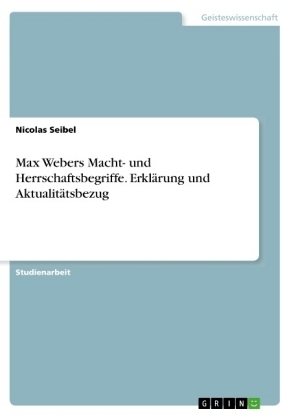 Geisteswissenschaft

Nicolas Seibel

Max Webers Macht- und Herrschaftsbegriffe. Erklärung und Aktualitätsbezug

Studienarbeit

GRIN